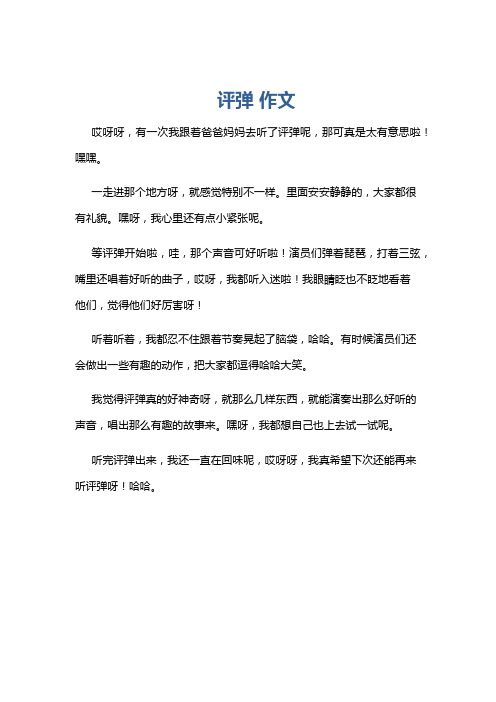 评弹 作文

哎呀呀，有一次我跟着爸爸妈妈去听了评弹呢，那可真是太有意思啦！嘿嘿。

一走进那个地方呀，就感觉特别不一样。里面安安静静的，大家都很有礼貌。嘿呀，我心里还有点小紧张呢。

等评弹开始啦，哇，那个声音可好听啦！演员们弹着琵琶，打着三弦，嘴里还唱着好听的曲子，哎呀，我都听入迷啦！我眼睛眨也不眨地看着他们，觉得他们好厉害呀！

听着听着，我都忍不住跟着节奏晃起了脑袋，哈哈。有时候演员们还会做出一些有趣的动作，把大家都逗得哈哈大笑。

我觉得评弹真的好神奇呀，就那么几样东西，就能演奏出那么好听的声音，唱出那么有趣的故事来。嘿呀，我都想自己也上去试一试呢。

听完评弹出来，我还一直在回味呢，哎呀呀，我真希望下次还能再来听评弹呀！哈哈。